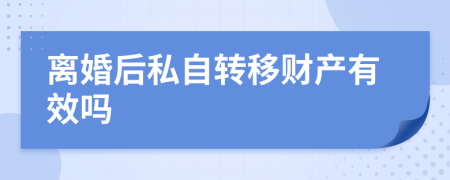 离婚后私自转移财产有效吗